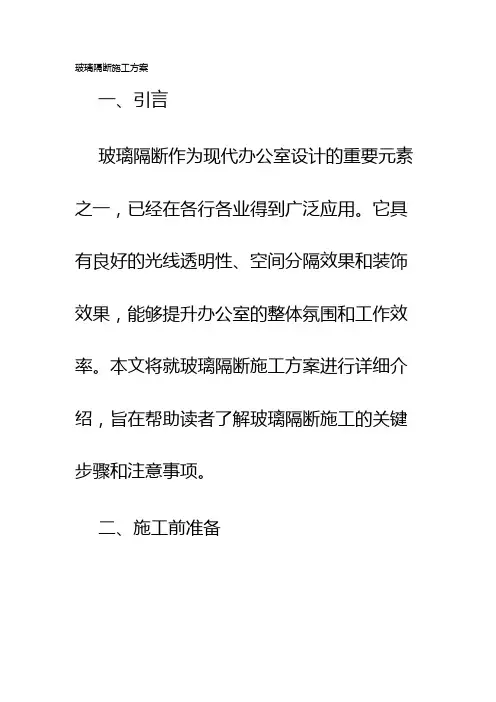 玻璃隔断施工方案

一、引言

玻璃隔断作为现代办公室设计的重要元素之一，已经在各行各业得到广泛应用。它具有良好的光线透明性、空间分隔效果和装饰效果，能够提升办公室的整体氛围和工作效率。本文将就玻璃隔断施工方案进行详细介绍，旨在帮助读者了解玻璃隔断施工的关键步骤和注意事项。

二、施工前准备